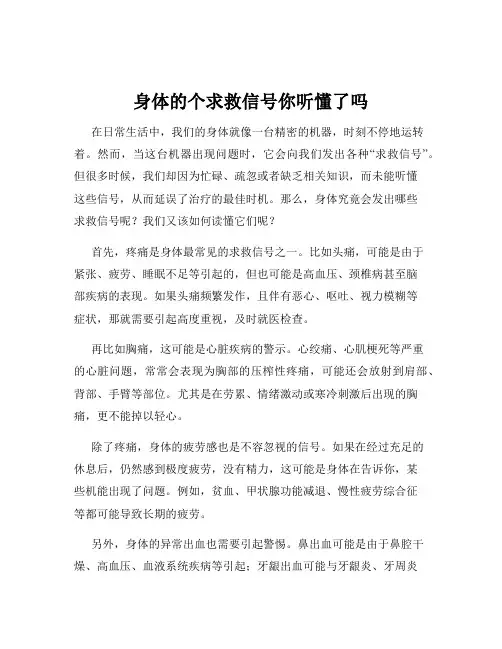 身体的个求救信号你听懂了吗

在日常生活中，我们的身体就像一台精密的机器，时刻不停地运转着。然而，当这台机器出现问题时，它会向我们发出各种“求救信号”。但很多时候，我们却因为忙碌、疏忽或者缺乏相关知识，而未能听懂这些信号，从而延误了治疗的最佳时机。那么，身体究竟会发出哪些求救信号呢？我们又该如何读懂它们呢？

首先，疼痛是身体最常见的求救信号之一。比如头痛，可能是由于紧张、疲劳、睡眠不足等引起的，但也可能是高血压、颈椎病甚至脑部疾病的表现。如果头痛频繁发作，且伴有恶心、呕吐、视力模糊等症状，那就需要引起高度重视，及时就医检查。

再比如胸痛，这可能是心脏疾病的警示。心绞痛、心肌梗死等严重的心脏问题，常常会表现为胸部的压榨性疼痛，可能还会放射到肩部、背部、手臂等部位。尤其是在劳累、情绪激动或寒冷刺激后出现的胸痛，更不能掉以轻心。

除了疼痛，身体的疲劳感也是不容忽视的信号。如果在经过充足的休息后，仍然感到极度疲劳，没有精力，这可能是身体在告诉你，某些机能出现了问题。例如，贫血、甲状腺功能减退、慢性疲劳综合征等都可能导致长期的疲劳。

另外，身体的异常出血也需要引起警惕。鼻出血可能是由于鼻腔干燥、高血压、血液系统疾病等引起；牙龈出血可能与牙龈炎、牙周炎